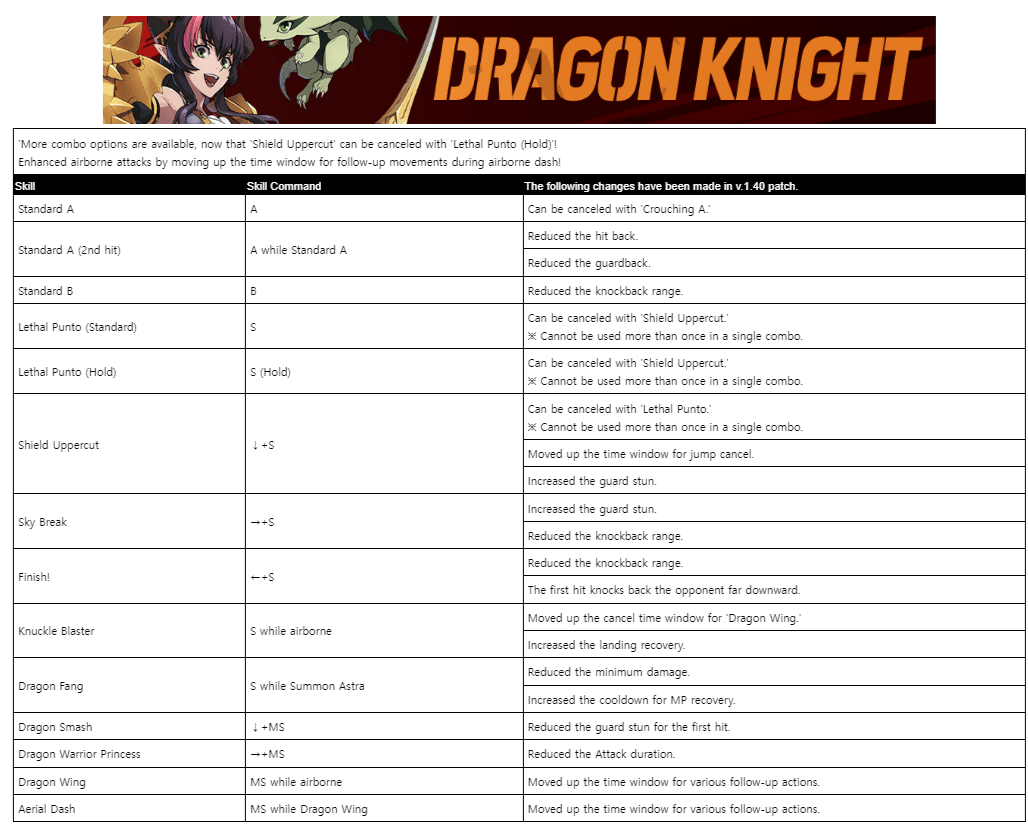 DRAGON KNIGHT

'More combo options are available, now that 'Shield Uppercut' can be canceled with 'Lethal Punto (Hold)'!
Enhanced airborne attacks by moving up the time window for follow-up movements during airborne dash!

| Skill | Skill Command | The following changes have been made in v.1.40 patch. |
|---|---|---|
| Standard A | A | Can be canceled with 'Crouching A.' |
| Standard A (2nd hit) | A while Standard A | Reduced the hit back. |
| | | Reduced the guardback. |
| Standard B | B | Reduced the knockback range. |
| Lethal Punto (Standard) | S | Can be canceled with 'Shield Uppercut.' ※ Cannot be used more than once in a single combo. |
| Lethal Punto (Hold) | S (Hold) | Can be canceled with 'Shield Uppercut.' ※ Cannot be used more than once in a single combo. |
| Shield Uppercut | ↓+S | Can be canceled with 'Lethal Punto.' ※ Cannot be used more than once in a single combo. |
| | | Moved up the time window for jump cancel. |
| | | Increased the guard stun. |
| Sky Break | →+S | Increased the guard stun. |
| | | Reduced the knockback range. |
| Finish! | ←+S | Reduced the knockback range. |
| | | The first hit knocks back the opponent far downward. |
| Knuckle Blaster | S while airborne | Moved up the cancel time window for 'Dragon Wing.' |
| | | Increased the landing recovery. |
| Dragon Fang | S while Summon Astra | Reduced the minimum damage. |
| | | Increased the cooldown for MP recovery. |
| Dragon Smash | ↓+MS | Reduced the guard stun for the first hit. |
| Dragon Warrior Princess | →+MS | Reduced the Attack duration. |
| Dragon Wing | MS while airborne | Moved up the time window for various follow-up actions. |
| Aerial Dash | MS while Dragon Wing | Moved up the time window for various follow-up actions. |